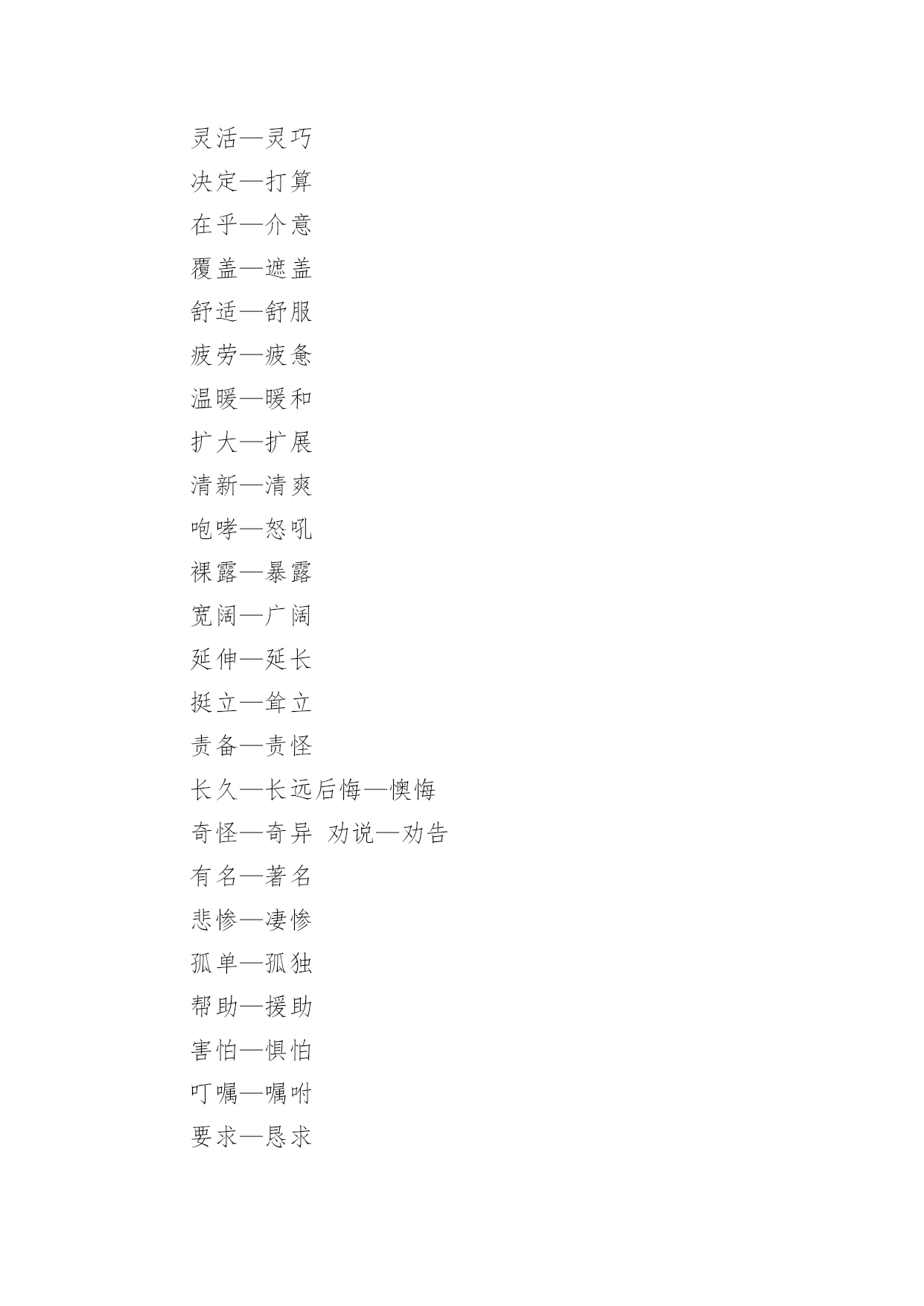 灵活—灵巧

决定—打算

在乎—介意

覆盖—遮盖

舒适—舒服

疲劳—疲惫

温暖—暖和

扩大—扩展

清新—清爽

咆哮—怒吼

裸露—暴露

宽阔—广阔

延伸—延长

挺立—耸立

责备—责怪

长久—长远后悔—懊悔

奇怪—奇异 劝说—劝告

有名—著名

悲惨—凄惨

孤单—孤独

帮助—援助

害怕—惧怕

叮嘱—嘱咐

要求—恳求